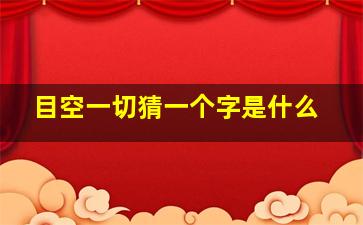 目空一切猜一个字是什么